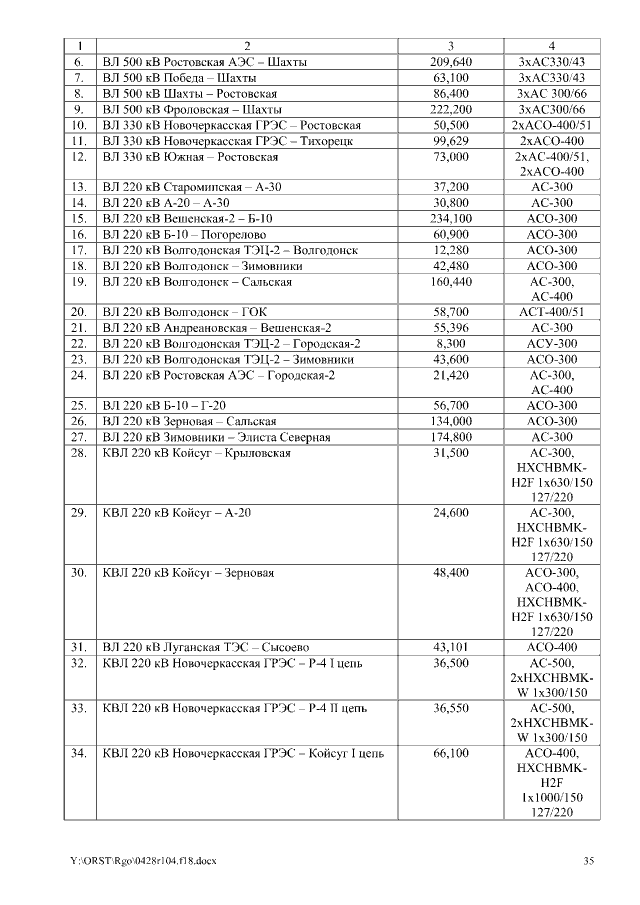 | 1 | 2 | 3 | 4 |
|---|---|---|---|
| 6. | ВЛ 500 кВ Ростовская АЭС – Шахты | 209,640 | 3хАС330/43 |
| 7. | ВЛ 500 кВ Победа – Шахты | 63,100 | 3хАС330/43 |
| 8. | ВЛ 500 кВ Шахты – Ростовская | 86,400 | 3хАС 300/66 |
| 9. | ВЛ 500 кВ Фроловская – Шахты | 222,200 | 3хАС300/66 |
| 10. | ВЛ 330 кВ Новочеркасская ГРЭС – Ростовская | 50,500 | 2хАСО-400/51 |
| 11. | ВЛ 330 кВ Новочеркасская ГРЭС – Тихорецк | 99,629 | 2хАСО-400 |
| 12. | ВЛ 330 кВ Южная – Ростовская | 73,000 | 2хАС-400/51, 2хАСО-400 |
| 13. | ВЛ 220 кВ Староминская – А-30 | 37,200 | АС-300 |
| 14. | ВЛ 220 кВ А-20 – А-30 | 30,800 | АС-300 |
| 15. | ВЛ 220 кВ Вешенская-2 – Б-10 | 234,100 | АСО-300 |
| 16. | ВЛ 220 кВ Б-10 – Погорелово | 60,900 | АСО-300 |
| 17. | ВЛ 220 кВ Волгодонская ТЭЦ-2 – Волгодонск | 12,280 | АСО-300 |
| 18. | ВЛ 220 кВ Волгодонск – Зимовники | 42,480 | АСО-300 |
| 19. | ВЛ 220 кВ Волгодонск – Сальская | 160,440 | АС-300, АС-400 |
| 20. | ВЛ 220 кВ Волгодонск – ГОК | 58,700 | АСТ-400/51 |
| 21. | ВЛ 220 кВ Андреановская – Вешенская-2 | 55,396 | АС-300 |
| 22. | ВЛ 220 кВ Волгодонская ТЭЦ-2 – Городская-2 | 8,300 | АСУ-300 |
| 23. | ВЛ 220 кВ Волгодонская ТЭЦ-2 – Зимовники | 43,600 | АСО-300 |
| 24. | ВЛ 220 кВ Ростовская АЭС – Городская-2 | 21,420 | АС-300, АС-400 |
| 25. | ВЛ 220 кВ Б-10 – Г-20 | 56,700 | АСО-300 |
| 26. | ВЛ 220 кВ Зерновая – Сальская | 134,000 | АСО-300 |
| 27. | ВЛ 220 кВ Зимовники – Элиста Северная | 174,800 | АС-300 |
| 28. | КВЛ 220 кВ Койсуг – Крыловская | 31,500 | АС-300, HXCHBMK-H2F 1x630/150 127/220 |
| 29. | КВЛ 220 кВ Койсуг – А-20 | 24,600 | АС-300, HXCHBMK-H2F 1x630/150 127/220 |
| 30. | КВЛ 220 кВ Койсуг – Зерновая | 48,400 | АСО-300, АСО-400, HXCHBMK-H2F 1x630/150 127/220 |
| 31. | ВЛ 220 кВ Луганская ТЭС – Сысоево | 43,101 | АСО-400 |
| 32. | КВЛ 220 кВ Новочеркасская ГРЭС – Р-4 I цепь | 36,500 | АС-500, 2xHXCHBMK-W 1x300/150 |
| 33. | КВЛ 220 кВ Новочеркасская ГРЭС – Р-4 II цепь | 36,550 | АС-500, 2xHXCHBMK-W 1x300/150 |
| 34. | КВЛ 220 кВ Новочеркасская ГРЭС – Койсуг I цепь | 66,100 | АСО-400, HXCHBMK-H2F 1x1000/150 127/220 |

Y:\ORST\Rgo\0428r104.f18.docx 35